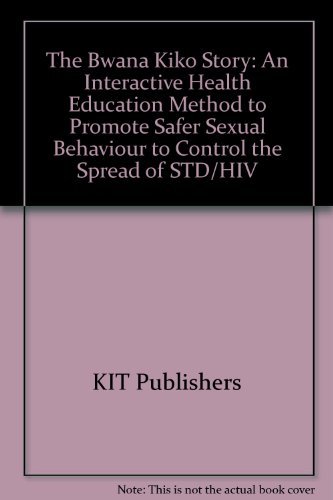 The Bwana Kiko Story: An Interactive Health Education Method to Promote Safer Sexual Behaviour to Control the Spread of STD/HIV

KIT Publishers

Note: This is not the actual book cover